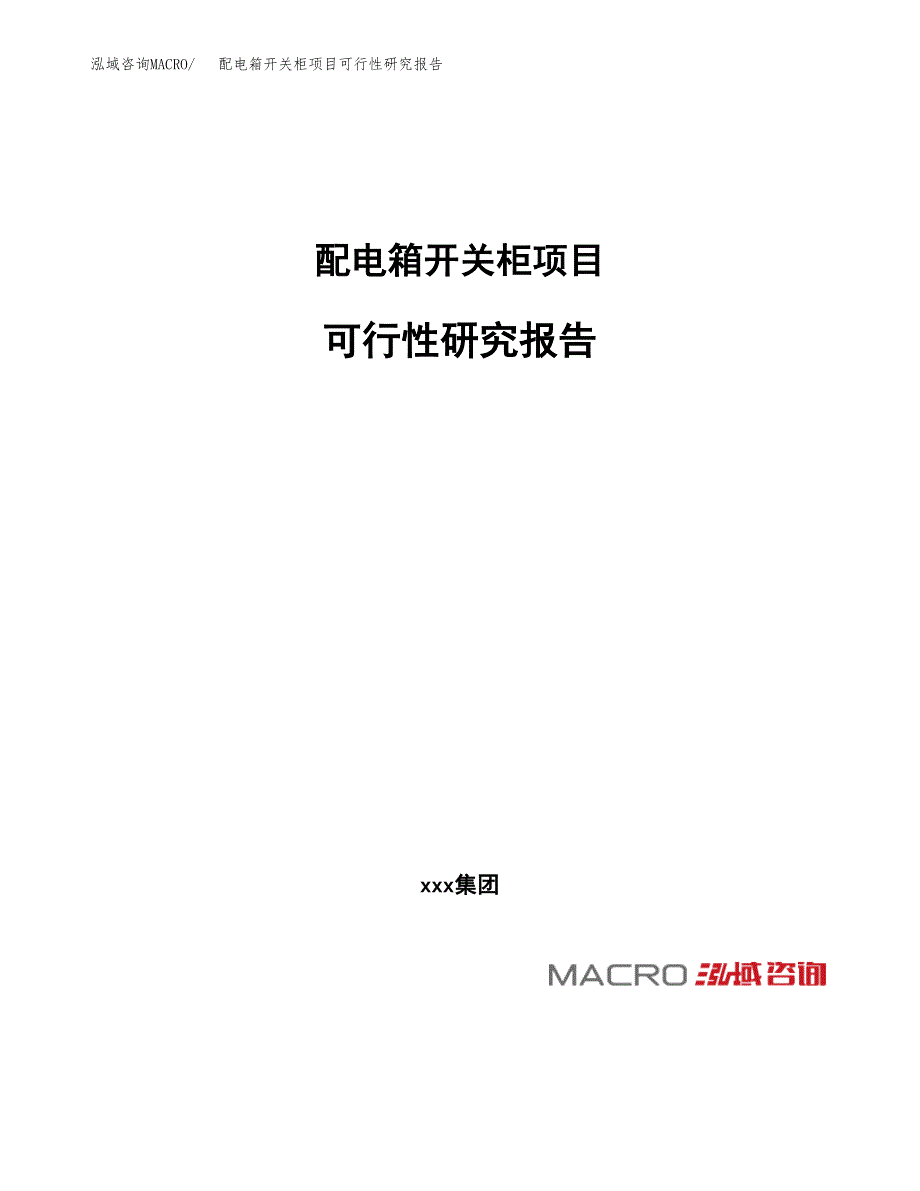 泓域咨询MACRO/　配电箱开关柜项目可行性研究报告

配电箱开关柜项目

可行性研究报告

xxx集团

MACRO 泓域咨询